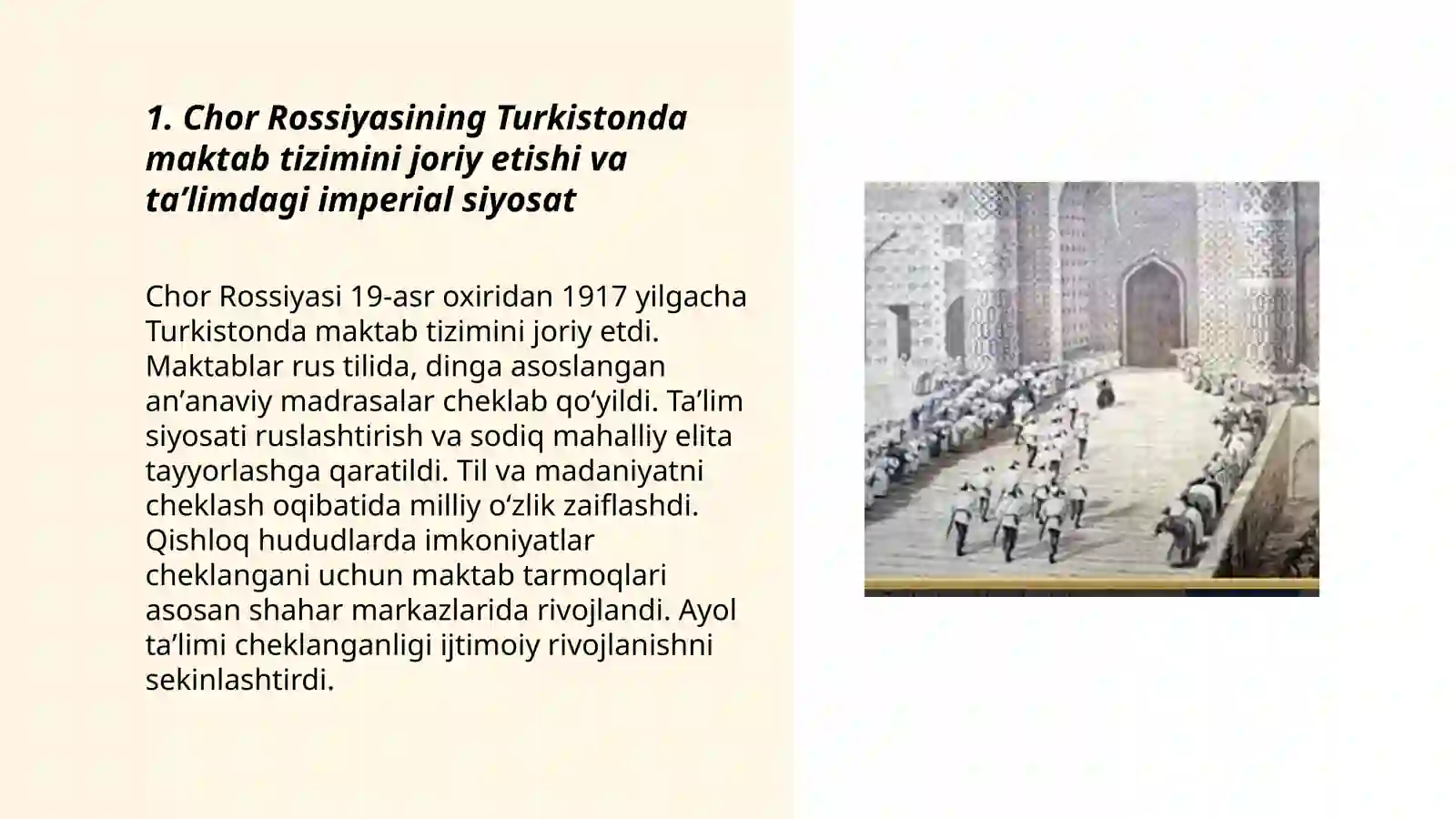 1. Chor Rossiyasining Turkistonda maktab tizimini joriy etishi va ta’limdagi imperial siyosat

Chor Rossiyasi 19-asr oxiridan 1917 yilgacha Turkistonda maktab tizimini joriy etdi. Maktablar rus tilida, dinga asoslangan an’anaviy madrasalar cheklab qo‘yildi. Ta’lim siyosati ruslashtirish va sodiq mahalliy elita tayyorlashga qaratildi. Til va madaniyatni cheklash oqibatida milliy o‘zlik zaiflashdi. Qishloq hududlarda imkoniyatlar cheklangani uchun maktab tarmoqlari asosan shahar markazlarida rivojlandi. Ayol ta’limi cheklanganligi ijtimoiy rivojlanishni sekinlashtirdi.